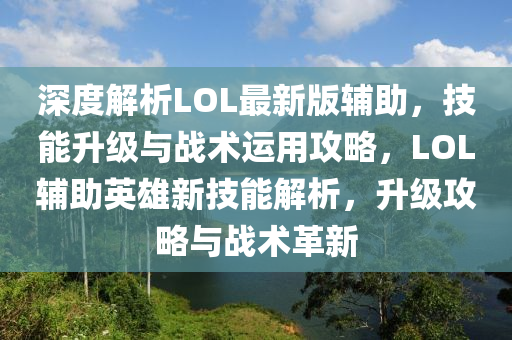 深度解析LOL最新版辅助，技能升级与战术运用攻略，LOL辅助英雄新技能解析，升级攻略与战术革新